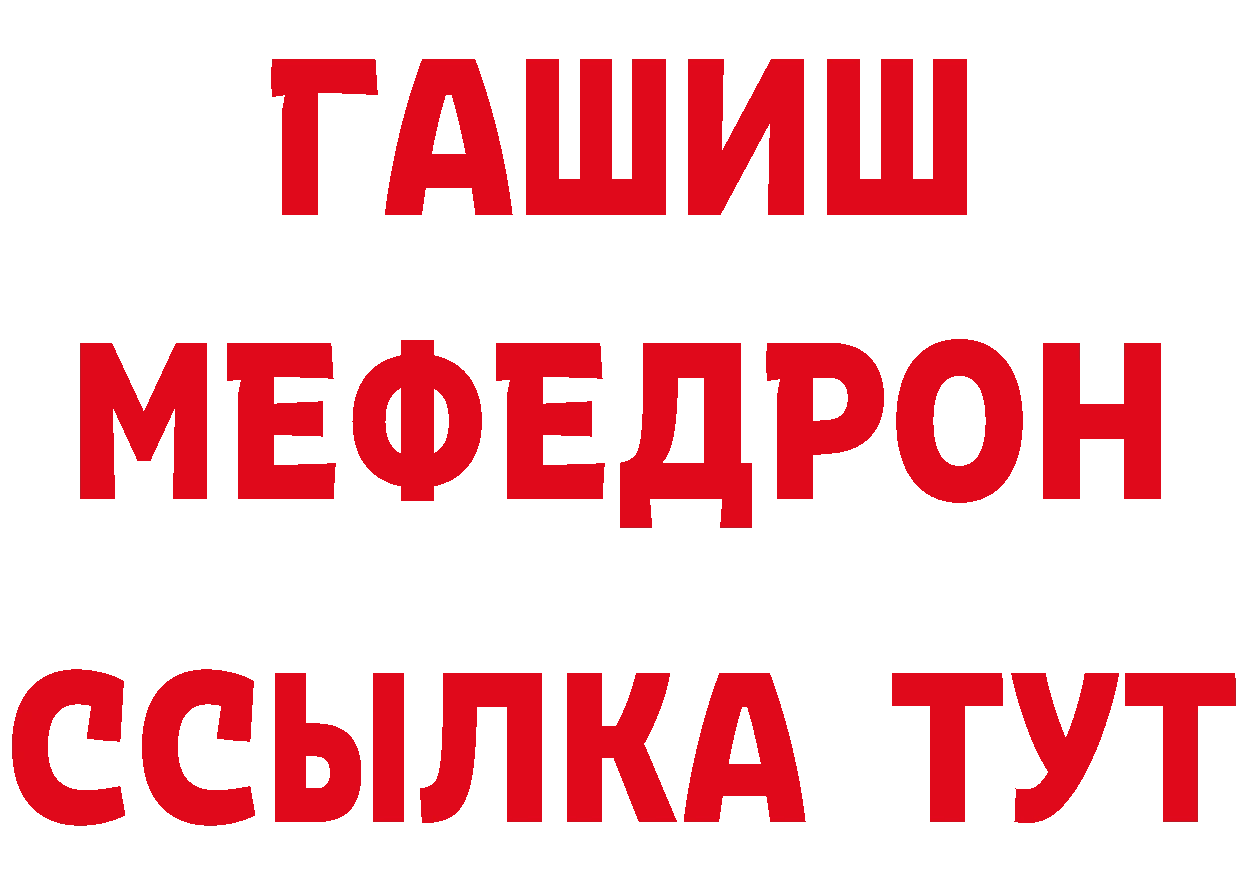 ГАШИШ
МЕФЕДРОН
ССЫЛКА ТУТ